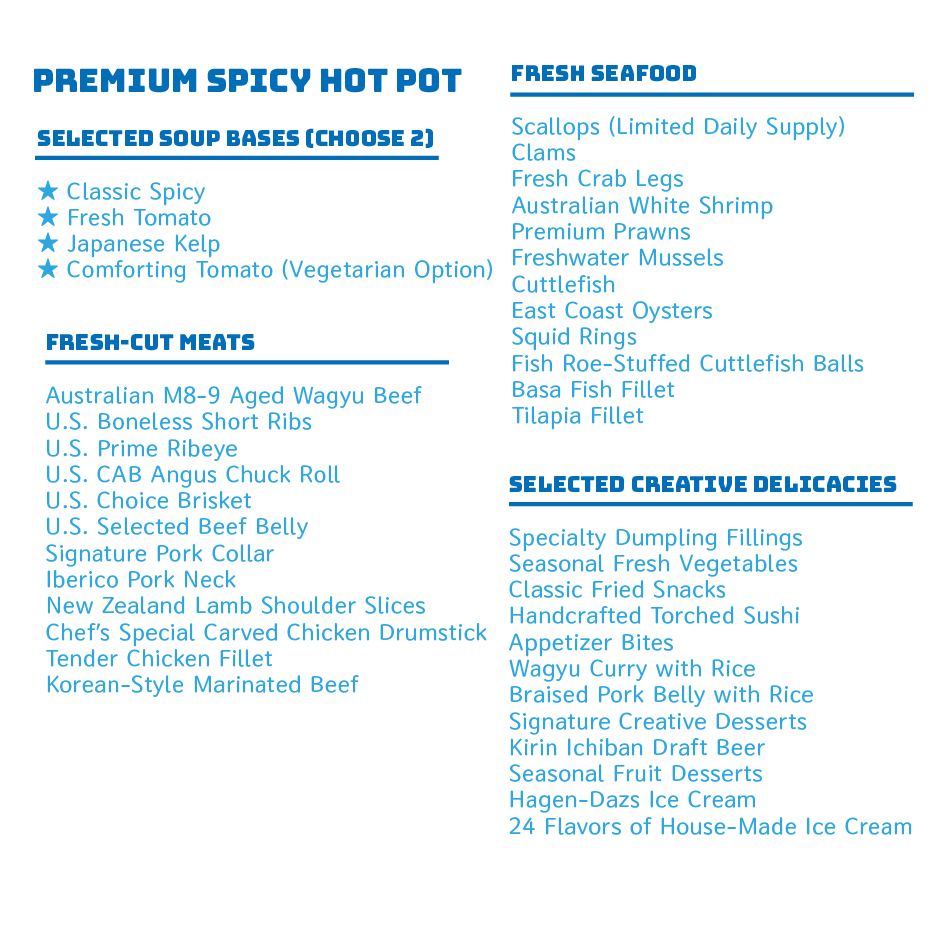 PREMIUM SPICY HOT POT

SELECTED SOUP BASES (CHOOSE 2)

★ Classic Spicy
★ Fresh Tomato
★ Japanese Kelp
★ Comforting Tomato (Vegetarian Option)

FRESH-CUT MEATS

Australian M8-9 Aged Wagyu Beef
U.S. Boneless Short Ribs
U.S. Prime Ribeye
U.S. CAB Angus Chuck Roll
U.S. Choice Brisket
U.S. Selected Beef Belly
Signature Pork Collar
Iberico Pork Neck
New Zealand Lamb Shoulder Slices
Chef's Special Carved Chicken Drumstick
Tender Chicken Fillet
Korean-Style Marinated Beef

FRESH SEAFOOD

Scallops (Limited Daily Supply)
Clams
Fresh Crab Legs
Australian White Shrimp
Premium Prawns
Freshwater Mussels
Cuttlefish
East Coast Oysters
Squid Rings
Fish Roe-Stuffed Cuttlefish Balls
Basa Fish Fillet
Tilapia Fillet

SELECTED CREATIVE DELICACIES

Specialty Dumpling Fillings
Seasonal Fresh Vegetables
Classic Fried Snacks
Handcrafted Torched Sushi
Appetizer Bites
Wagyu Curry with Rice
Braised Pork Belly with Rice
Signature Creative Desserts
Kirin Ichiban Draft Beer
Seasonal Fruit Desserts
Hagen-Dazs Ice Cream
24 Flavors of House-Made Ice Cream